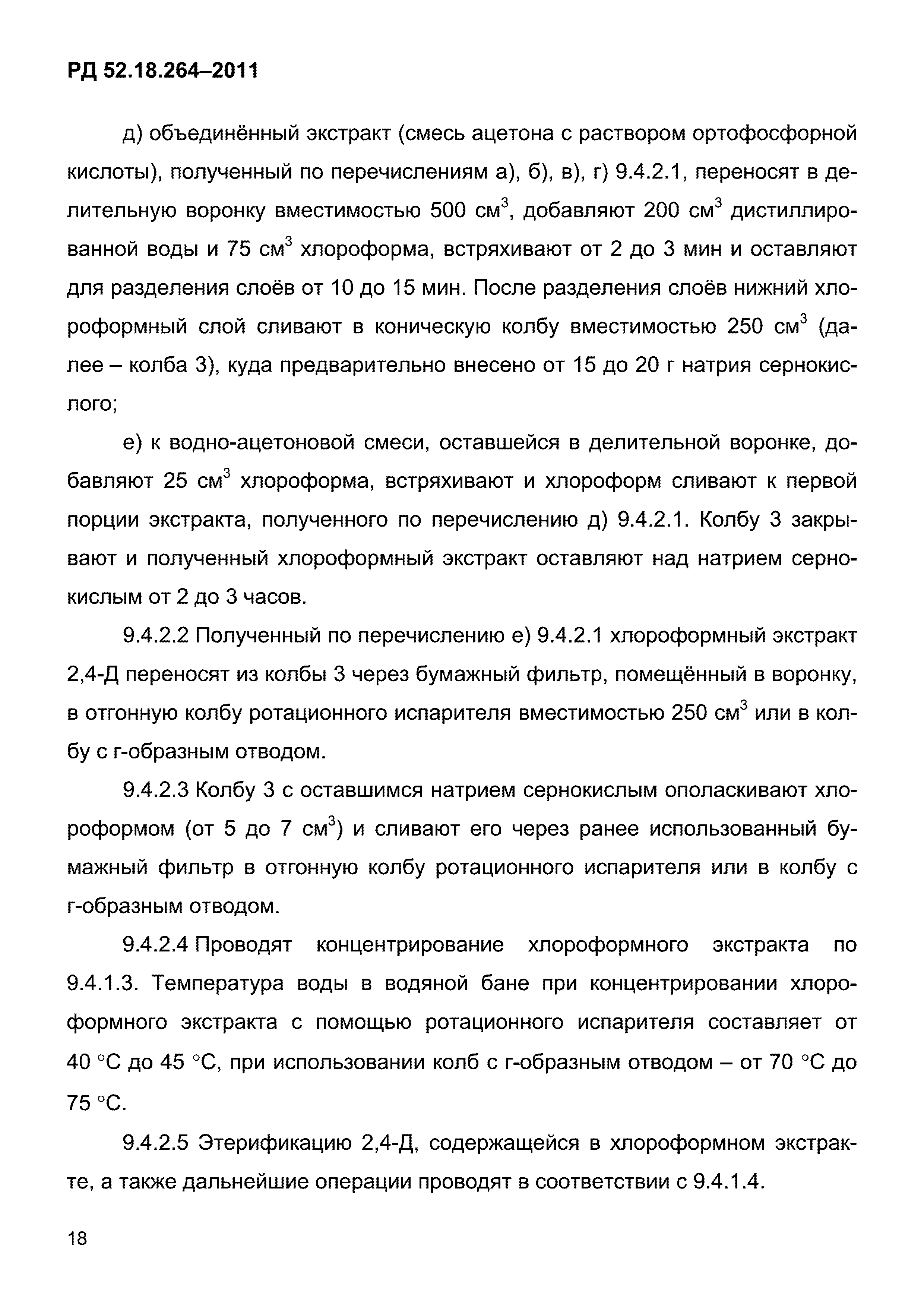 РД 52.18.264–2011

д) объединённый экстракт (смесь ацетона с раствором ортофосфорной кислоты), полученный по перечислениям а), б), в), г) 9.4.2.1, переносят в делительную воронку вместимостью 500 см$^3$, добавляют 200 см$^3$ дистиллированной воды и 75 см$^3$ хлороформа, встряхивают от 2 до 3 мин и оставляют для разделения слоёв от 10 до 15 мин. После разделения слоёв нижний хлороформный слой сливают в коническую колбу вместимостью 250 см$^3$ (далее – колба 3), куда предварительно внесено от 15 до 20 г натрия сернокислого;

е) к водно-ацетоновой смеси, оставшейся в делительной воронке, добавляют 25 см$^3$ хлороформа, встряхивают и хлороформ сливают к первой порции экстракта, полученного по перечислению д) 9.4.2.1. Колбу 3 закрывают и полученный хлороформный экстракт оставляют над натрием сернокислым от 2 до 3 часов.

9.4.2.2 Полученный по перечислению е) 9.4.2.1 хлороформный экстракт 2,4-Д переносят из колбы 3 через бумажный фильтр, помещённый в воронку, в отгонную колбу ротационного испарителя вместимостью 250 см$^3$ или в колбу с г-образным отводом.

9.4.2.3 Колбу 3 с оставшимся натрием сернокислым ополаскивают хлороформом (от 5 до 7 см$^3$) и сливают его через ранее использованный бумажный фильтр в отгонную колбу ротационного испарителя или в колбу с г-образным отводом.

9.4.2.4 Проводят концентрирование хлороформного экстракта по 9.4.1.3. Температура воды в водяной бане при концентрировании хлороформного экстракта с помощью ротационного испарителя составляет от 40 °С до 45 °С, при использовании колб с г-образным отводом – от 70 °С до 75 °С.

9.4.2.5 Этерификацию 2,4-Д, содержащейся в хлороформном экстракте, а также дальнейшие операции проводят в соответствии с 9.4.1.4.

18